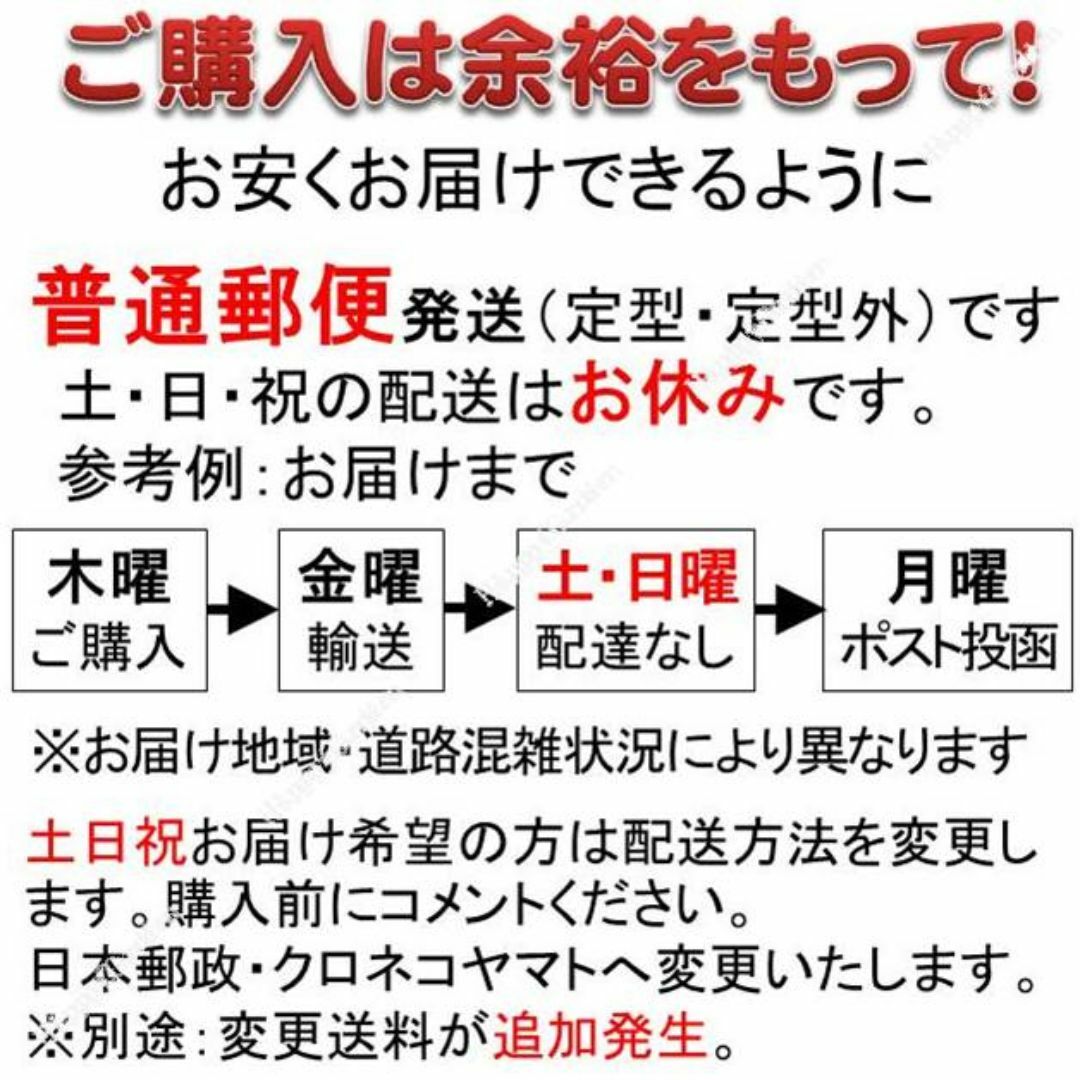 ご購入は余裕をもって!

お安くお届けできるように

普通郵便発送(定型・定型外)です

土・日・祝の配送はお休みです。

参考例:お届けまで

木曜
ご購入

金曜
輸送

土・日曜
配達なし

月曜
ポスト投函

※お届け地域・道路混雑状況により異なります

土日祝お届け希望の方は配送方法を変更します。購入前にコメントください。
日本郵政・クロネコヤマトへ変更いたします。
※別途:変更送料が追加発生。